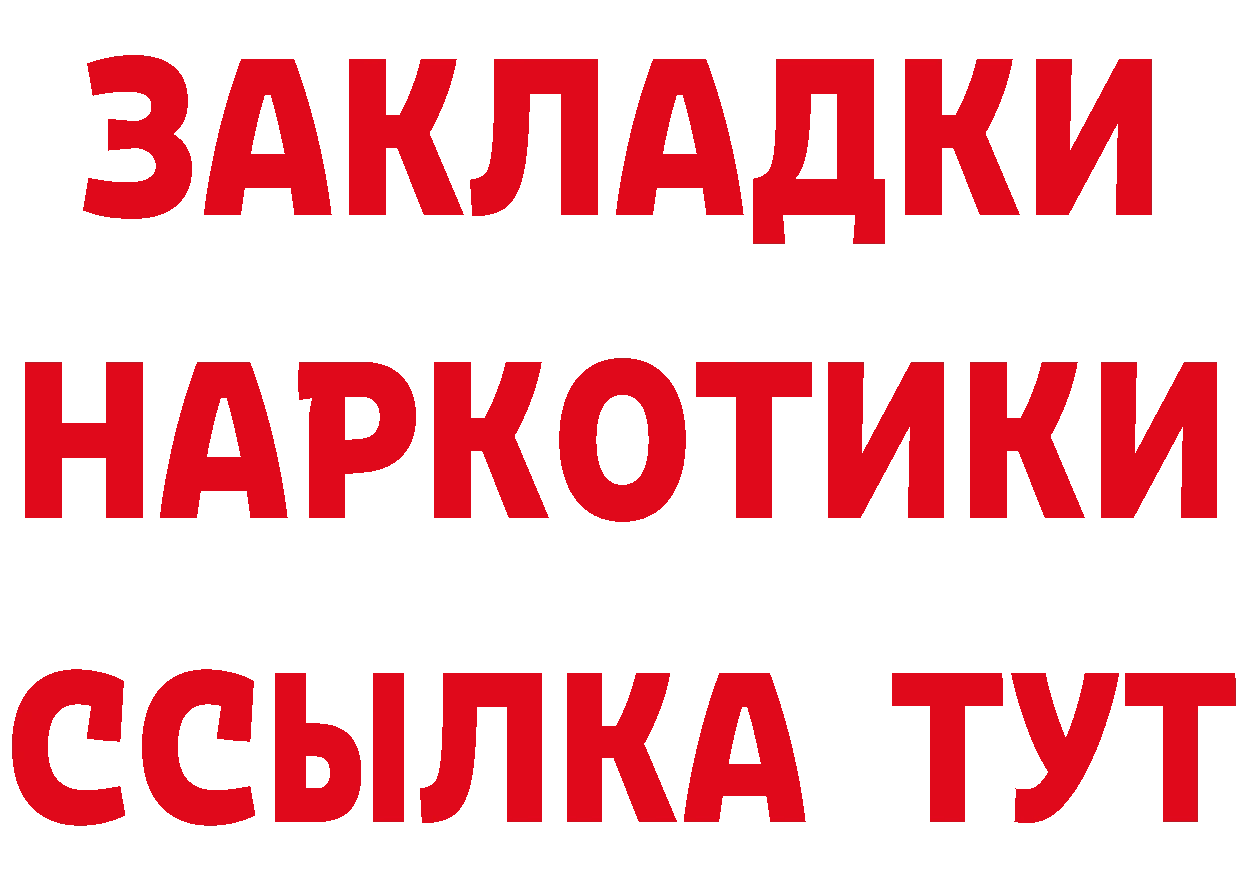 ЗАКЛАДКИ
НАРКОТИКИ
ССЫЛКА ТУТ